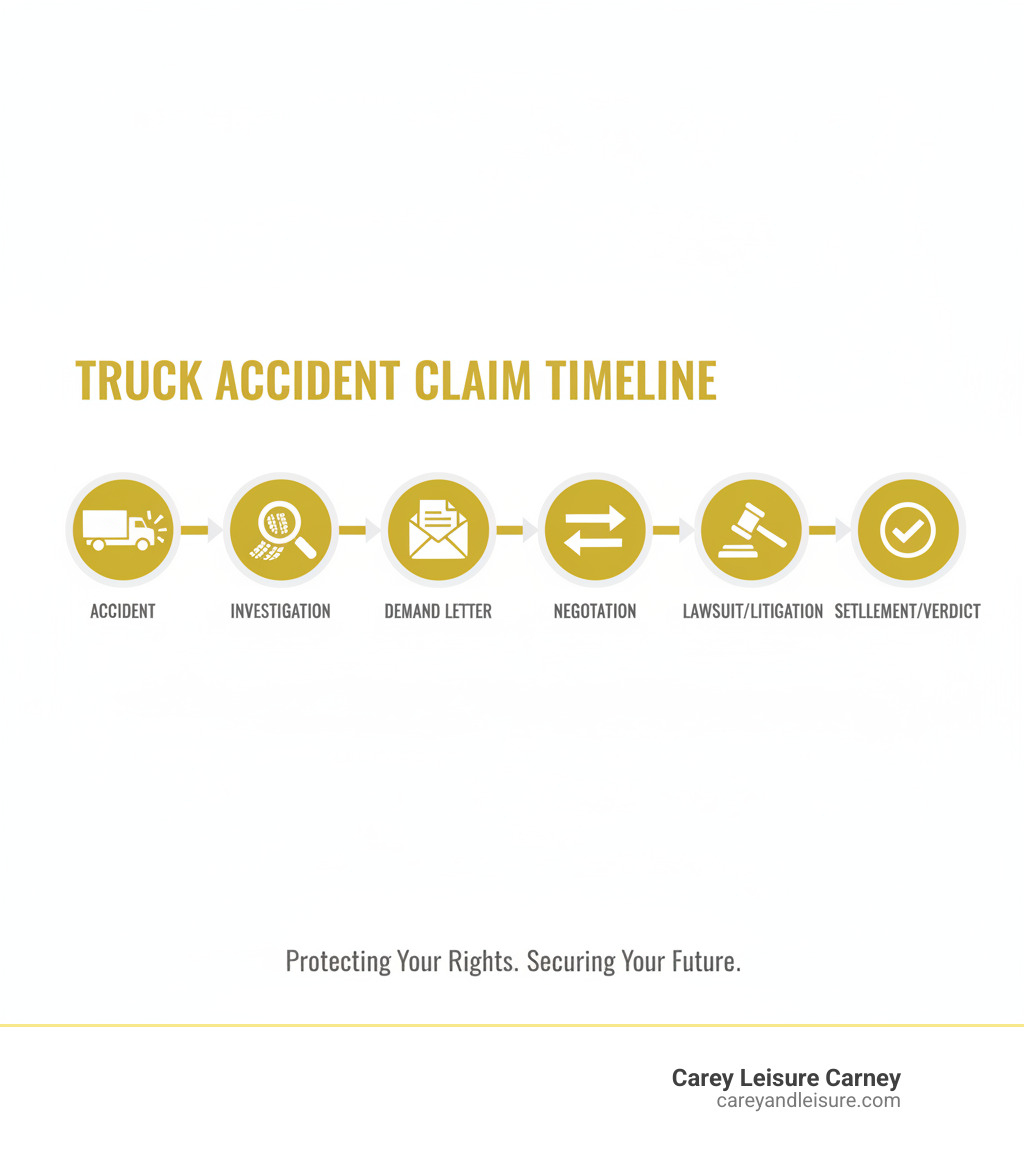 TRUCK ACCIDENT CLAIM TIMELINE

ACCIDENT

INVESTIGATION

DEMAND LETTER

NEGOTATION

LAWSUIT/LITIGATION

SETLLEMENT/VERDICT

Protecting Your Rights. Securing Your Future.

Carey Leisure Carney
careyandleisure.com